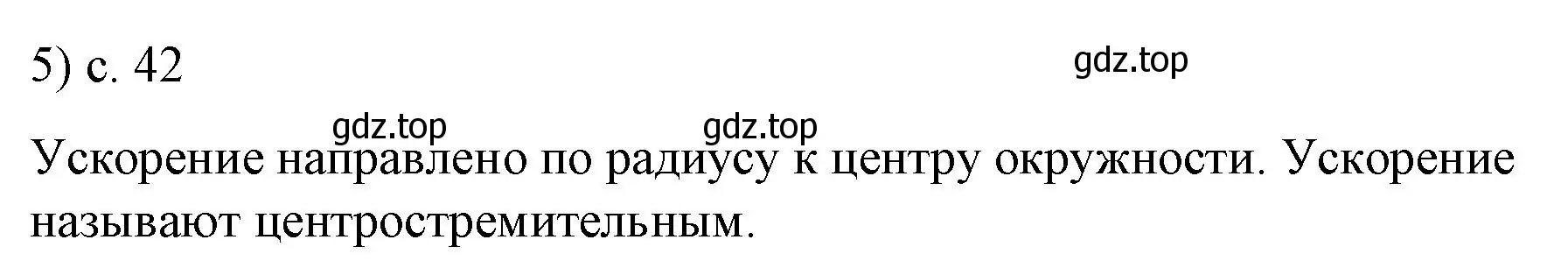 5) с. 42

gdz.top

gdz.top gdz.top

Ускорение направлено по радиусу к центру окружности. Ускорение называют центростремительным.